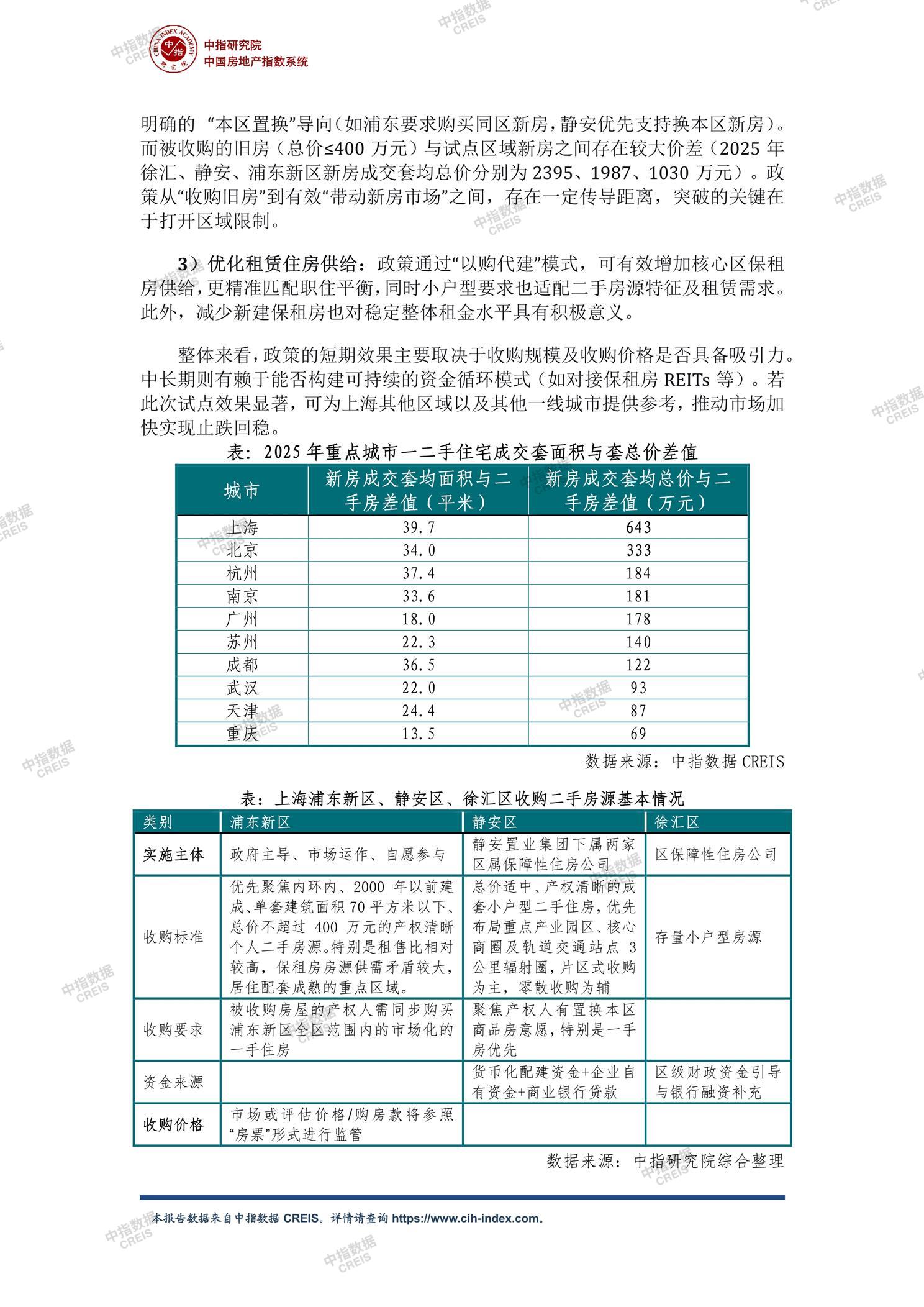 中指研究院
中国房地产指数系统

明确的 “本区置换”导向（如浦东要求购买同区新房，静安优先支持换本区新房）。而被收购的旧房（总价≤400 万元）与试点区域新房之间存在较大价差（2025 年徐汇、静安、浦东新区新房成交套均总价分别为 2395、1987、1030 万元）。政策从“收购旧房”到有效“带动新房市场”之间，存在一定传导距离，突破的关键在于打开区域限制。

3）优化租赁住房供给：政策通过“以购代建”模式，可有效增加核心区保租房供给，更精准匹配职住平衡，同时小户型要求也适配二手房源特征及租赁需求。此外，减少新建保租房也对稳定整体租金水平具有积极意义。

整体来看，政策的短期效果主要取决于收购规模及收购价格是否具备吸引力。中长期则有赖于能否构建可持续的资金循环模式（如对接保租房 REITs 等）。若此次试点效果显著，可为上海其他区域以及其他一线城市提供参考，推动市场加快实现止跌回稳。

表：2025 年重点城市一二手住宅成交套面积与套总价差值

| 城市 | 新房成交套均面积与二手房差值（平米） | 新房成交套均总价与二手房差值（万元） |
|---|---|---|
| 上海 | 39.7 | 643 |
| 北京 | 34.0 | 333 |
| 杭州 | 37.4 | 184 |
| 南京 | 33.6 | 181 |
| 广州 | 18.0 | 178 |
| 苏州 | 22.3 | 140 |
| 成都 | 36.5 | 122 |
| 武汉 | 22.0 | 93 |
| 天津 | 24.4 | 87 |
| 重庆 | 13.5 | 69 |

数据来源：中指数据 CREIS

表：上海浦东新区、静安区、徐汇区收购二手房源基本情况

| 类别 | 浦东新区 | 静安区 | 徐汇区 |
|---|---|---|---|
| 实施主体 | 政府主导、市场运作、自愿参与 | 静安置业集团下属两家区属保障性住房公司 | 区保障性住房公司 |
| 收购标准 | 优先聚焦内环内、2000 年以前建成、单套建筑面积 70 平方米以下、总价不超过 400 万元的产权清晰个人二手房源。特别是租售比相对较高，保租房房源供需矛盾较大，居住配套成熟的重点区域。 | 总价适中、产权清晰的成套小户型二手住房，优先布局重点产业园区、核心商圈及轨道交通站点 3 公里辐射圈，片区式收购为主，零散收购为辅 | 存量小户型房源 |
| 收购要求 | 被收购房屋的产权人需同步购买浦东新区全区范围内的市场化的一手住房 | 聚焦产权人有置换本区商品房意愿，特别是一手房优先 | |
| 资金来源 | | 货币化配建资金+企业自有资金+商业银行贷款 | 区级财政资金引导与银行融资补充 |
| 收购价格 | 市场或评估价格/购房款将参照“房票”形式进行监管 | | |

数据来源：中指研究院综合整理

本报告数据来自中指数据 CREIS。详情请查询 https://www.cih-index.com。